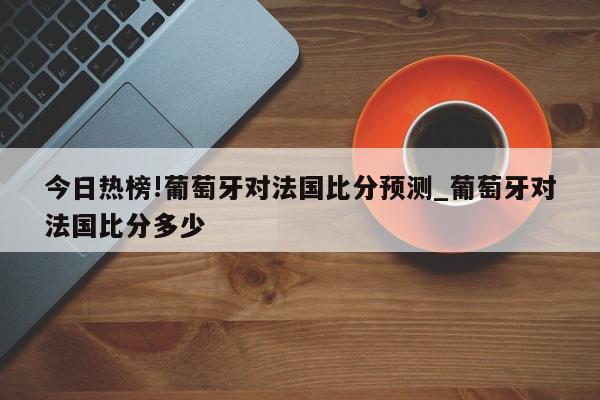 今日热榜!葡萄牙对法国比分预测_葡萄牙对法国比分多少